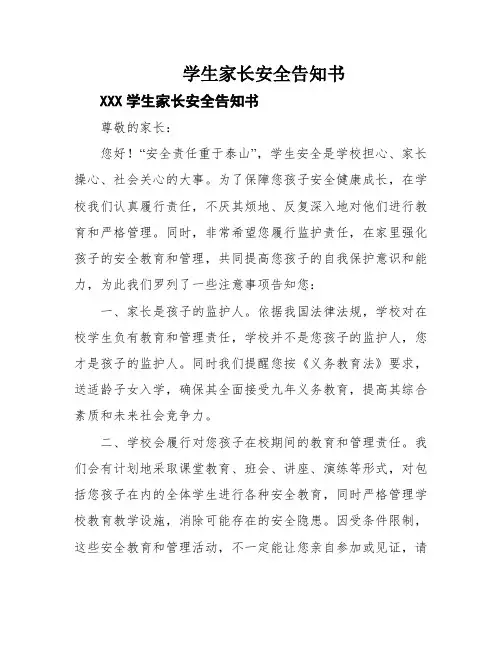 学生家长安全告知书

XXX 学生家长安全告知书

尊敬的家长：

您好！“安全责任重于泰山”，学生安全是学校担心、家长操心、社会关心的大事。为了保障您孩子安全健康成长，在学校我们认真履行责任，不厌其烦地、反复深入地对他们进行教育和严格管理。同时，非常希望您履行监护责任，在家里强化孩子的安全教育和管理，共同提高您孩子的自我保护意识和能力，为此我们罗列了一些注意事项告知您：

一、家长是孩子的监护人。依据我国法律法规，学校对在校学生负有教育和管理责任，学校并不是您孩子的监护人，您才是孩子的监护人。同时我们提醒您按《义务教育法》要求，送适龄子女入学，确保其全面接受九年义务教育，提高其综合素质和未来社会竞争力。

二、学校会履行对您孩子在校期间的教育和管理责任。我们会有计划地采取课堂教育、班会、讲座、演练等形式，对包括您孩子在内的全体学生进行各种安全教育，同时严格管理学校教育教学设施，消除可能存在的安全隐患。因受条件限制，这些安全教育和管理活动，不一定能让您亲自参加或见证，请